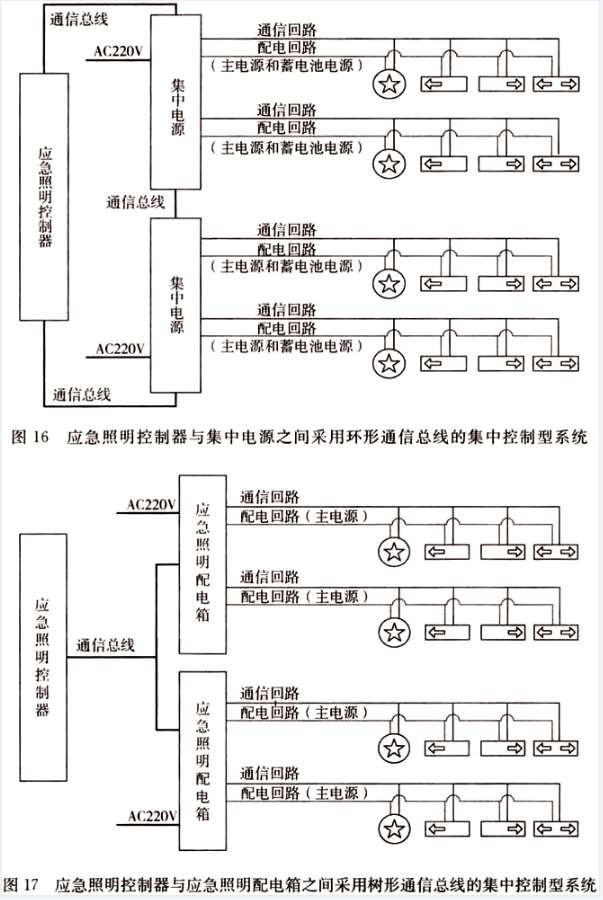 通信总线

AC220V

应急照明控制器

集中电源

通信回路
配电回路
（主电源和蓄电池电源）

通信回路
配电回路
（主电源和蓄电池电源）

通信总线

集中电源

通信回路
配电回路
（主电源和蓄电池电源）

通信回路
配电回路
（主电源和蓄电池电源）

AC220V

通信总线

图 16　应急照明控制器与集中电源之间采用环形通信总线的集中控制型系统

AC220V

应急照明控制器

通信总线

应急照明配电箱

通信回路
配电回路（主电源）

通信回路
配电回路（主电源）

应急照明配电箱

通信回路
配电回路（主电源）

通信回路
配电回路（主电源）

AC220V

图 17　应急照明控制器与应急照明配电箱之间采用树形通信总线的集中控制型系统